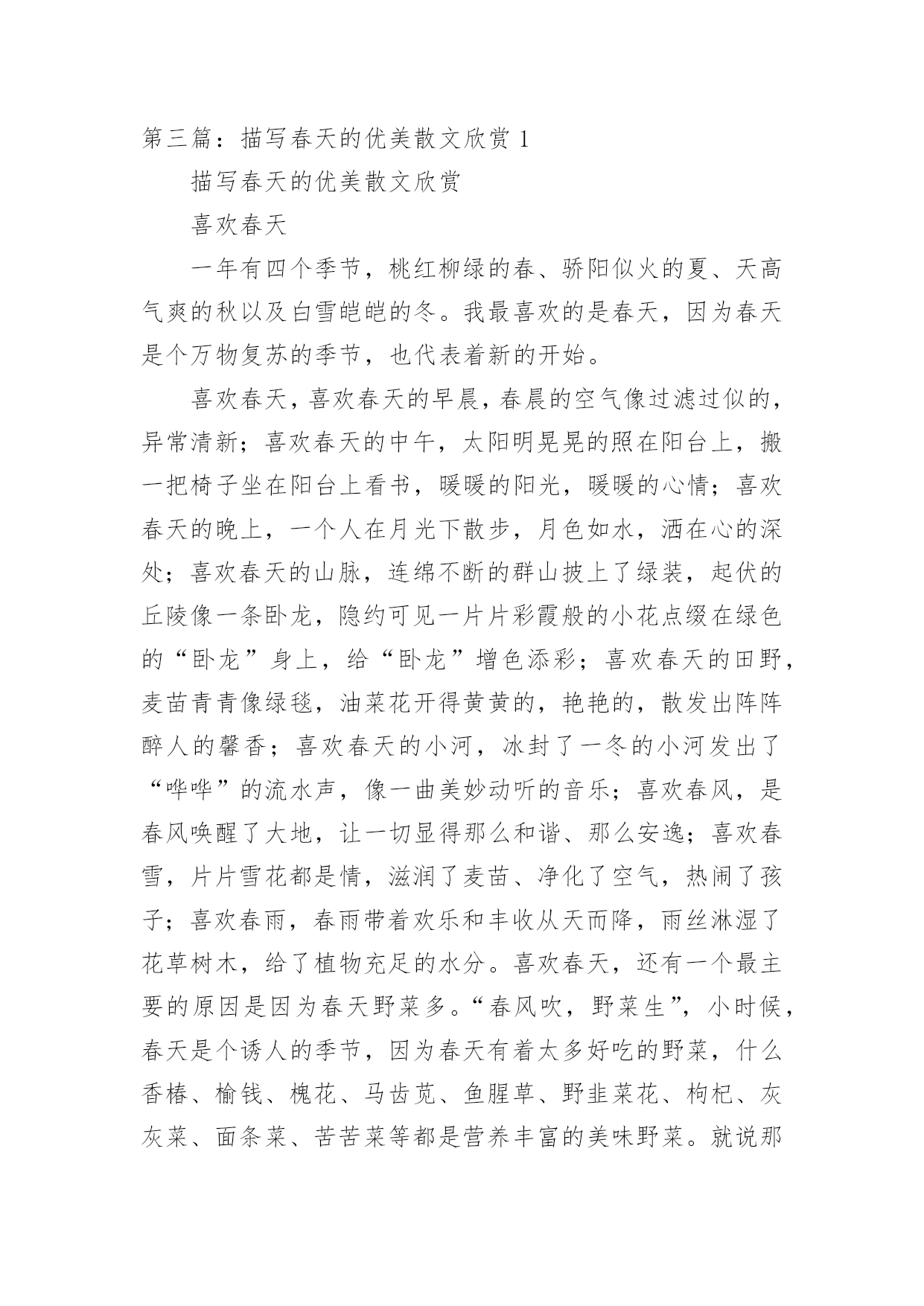 第三篇：描写春天的优美散文欣赏 1

描写春天的优美散文欣赏

喜欢春天

一年有四个季节，桃红柳绿的春、骄阳似火的夏、天高气爽的秋以及白雪皑皑的冬。我最喜欢的是春天，因为春天是个万物复苏的季节，也代表着新的开始。

喜欢春天，喜欢春天的早晨，春晨的空气像过滤过似的，异常清新；喜欢春天的中午，太阳明晃晃的照在阳台上，搬一把椅子坐在阳台上看书，暖暖的阳光，暖暖的心情；喜欢春天的晚上，一个人在月光下散步，月色如水，洒在心的深处；喜欢春天的山脉，连绵不断的群山披上了绿装，起伏的丘陵像一条卧龙，隐约可见一片片彩霞般的小花点缀在绿色的“卧龙”身上，给“卧龙”增色添彩；喜欢春天的田野，麦苗青青像绿毯，油菜花开得黄黄的，艳艳的，散发出阵阵醉人的馨香；喜欢春天的小河，冰封了一冬的小河发出了“哗哗”的流水声，像一曲美妙动听的音乐；喜欢春风，是春风唤醒了大地，让一切显得那么和谐、那么安逸；喜欢春雪，片片雪花都是情，滋润了麦苗、净化了空气，热闹了孩子；喜欢春雨，春雨带着欢乐和丰收从天而降，雨丝淋湿了花草树木，给了植物充足的水分。喜欢春天，还有一个最主要的原因是因为春天野菜多。“春风吹，野菜生”，小时候，春天是个诱人的季节，因为春天有着太多好吃的野菜，什么香椿、榆钱、槐花、马齿苋、鱼腥草、野韭菜花、枸杞、灰灰菜、面条菜、苦苦菜等都是营养丰富的美味野菜。就说那